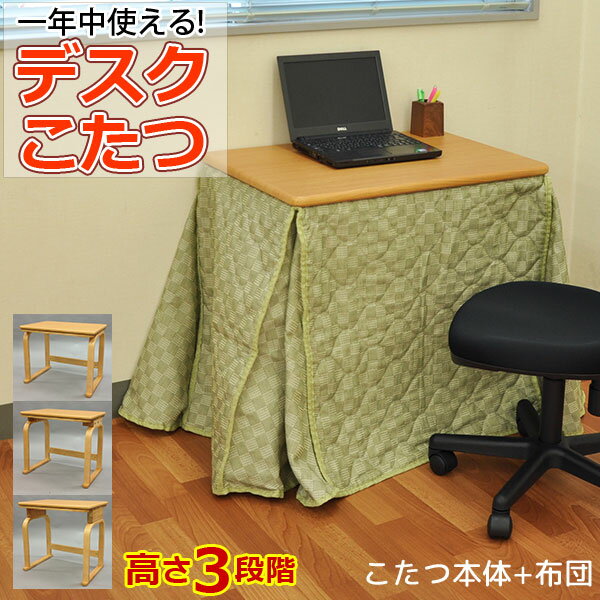 一年中使える!
デスク
こたつ

DELL

高さ3段階

こたつ本体+布団